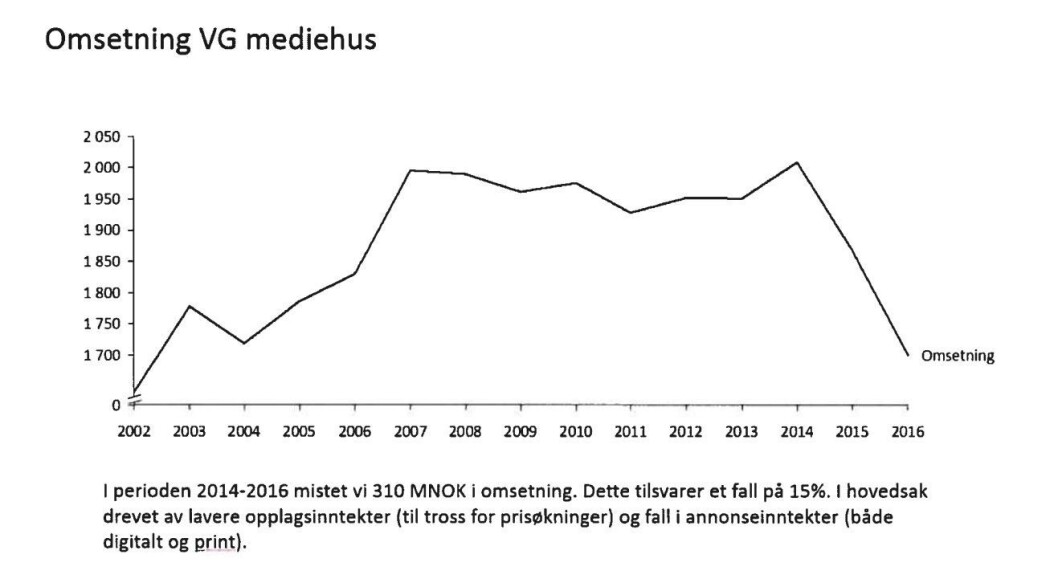 Omsetning VG mediehus

2 050
2 000
1 950
1 900
1 850
1 800
1 750
1 700
0

Omsetning

2002 2003 2004 2005 2006 2007 2008 2009 2010 2011 2012 2013 2014 2015 2016

I perioden 2014-2016 mistet vi 310 MNOK i omsetning. Dette tilsvarer et fall på 15%. I hovedsak drevet av lavere opplagsinntekter (til tross for prisøkninger) og fall i annonseinntekter (både digitalt og print).